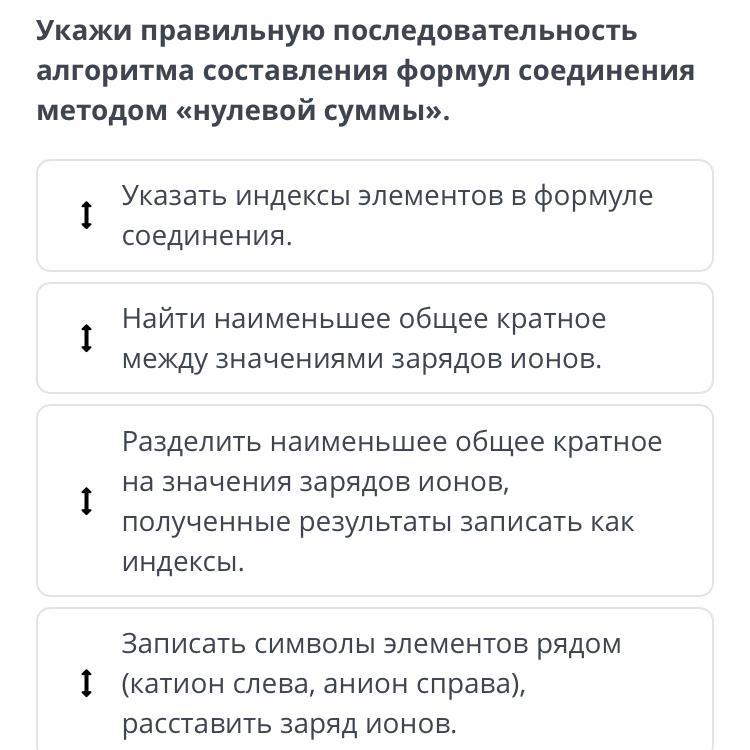 Укажи правильную последовательность алгоритма составления формул соединения методом «нулевой суммы».

Указать индексы элементов в формуле соединения.

Найти наименьшее общее кратное между значениями зарядов ионов.

Разделить наименьшее общее кратное на значения зарядов ионов, полученные результаты записать как индексы.

Записать символы элементов рядом (катион слева, анион справа), расставить заряд ионов.